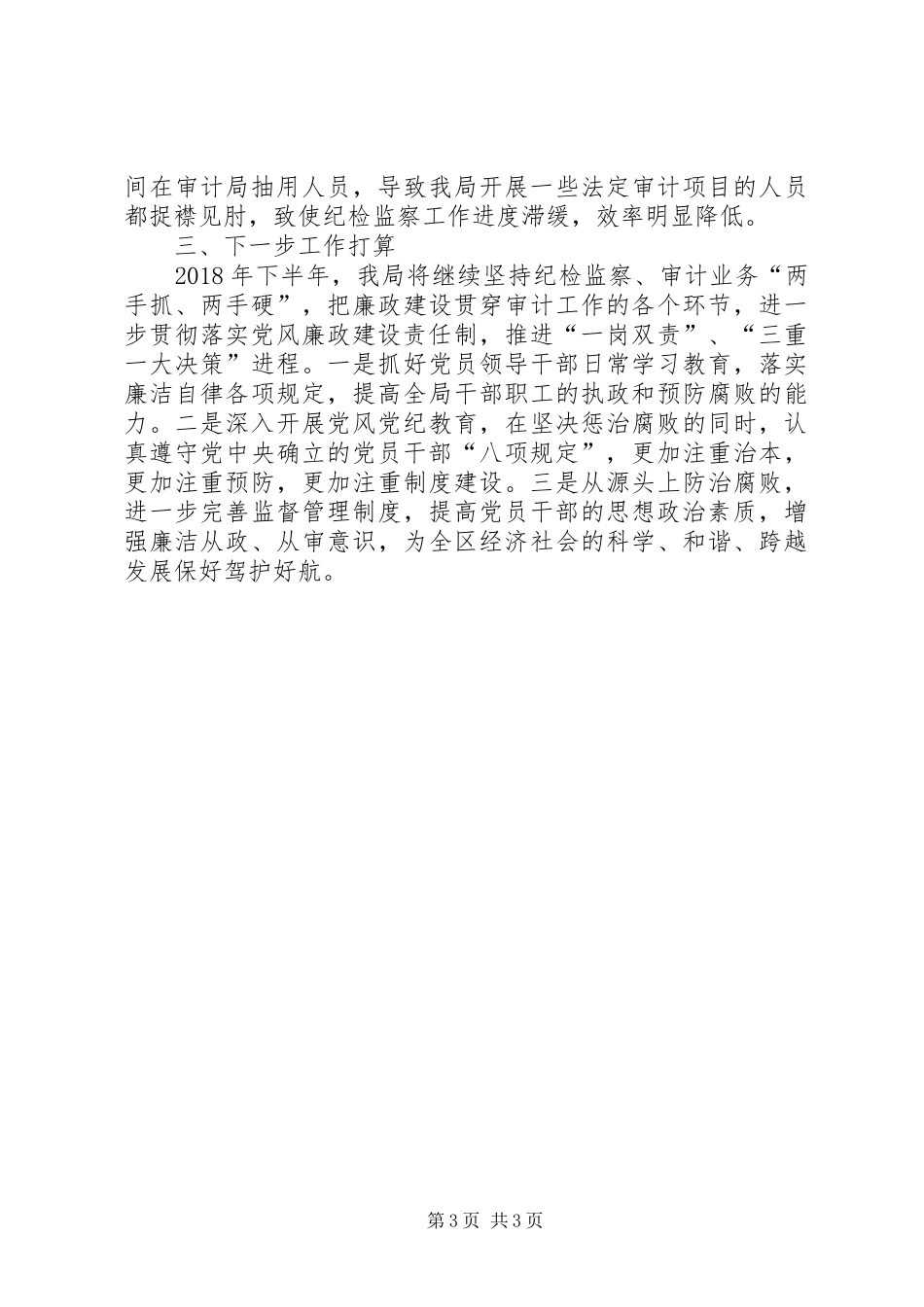 间在审计局抽用人员，导致我局开展一些法定审计项目的人员都捉襟见肘，致使纪检监察工作进度滞缓，效率明显降低。

三、下一步工作打算

2018年下半年，我局将继续坚持纪检监察、审计业务“两手抓、两手硬”，把廉政建设贯穿审计工作的各个环节，进一步贯彻落实党风廉政建设责任制，推进“一岗双责”、“三重一大决策”进程。一是抓好党员领导干部日常学习教育，落实廉洁自律各项规定，提高全局干部职工的执政和预防腐败的能力。二是深入开展党风党纪教育，在坚决惩治腐败的同时，认真遵守党中央确立的党员干部“八项规定”，更加注重治本，更加注重预防，更加注重制度建设。三是从源头上防治腐败，进一步完善监督管理制度，提高党员干部的思想政治素质，增强廉洁从政、从审意识，为全区经济社会的科学、和谐、跨越发展保好驾护好航。

第3页 共3页